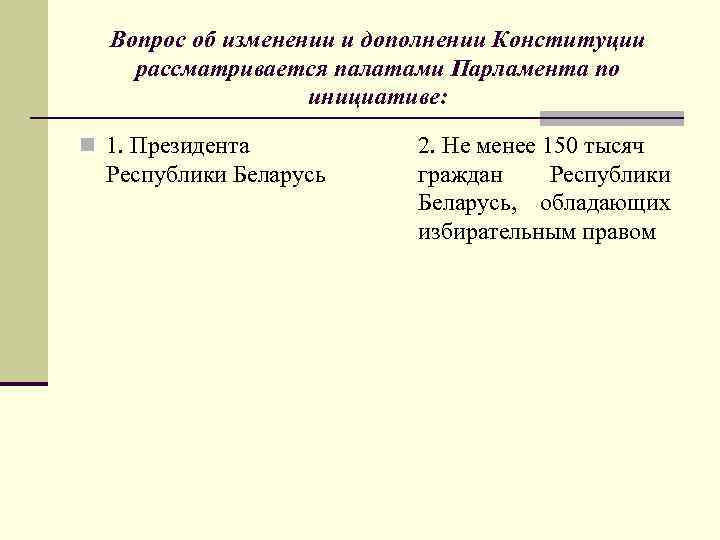 Вопрос об изменении и дополнении Конституции рассматривается палатами Парламента по инициативе:

1. Президента Республики Беларусь

2. Не менее 150 тысяч граждан Республики Беларусь, обладающих избирательным правом